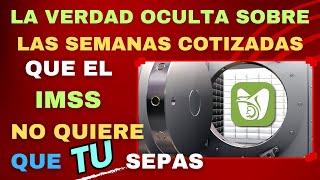 LA VERDAD OCULTA SOBRE LAS SEMANAS COTIZADAS

QUE EL

IMSS

NO QUIERE

QUE TU SEPAS